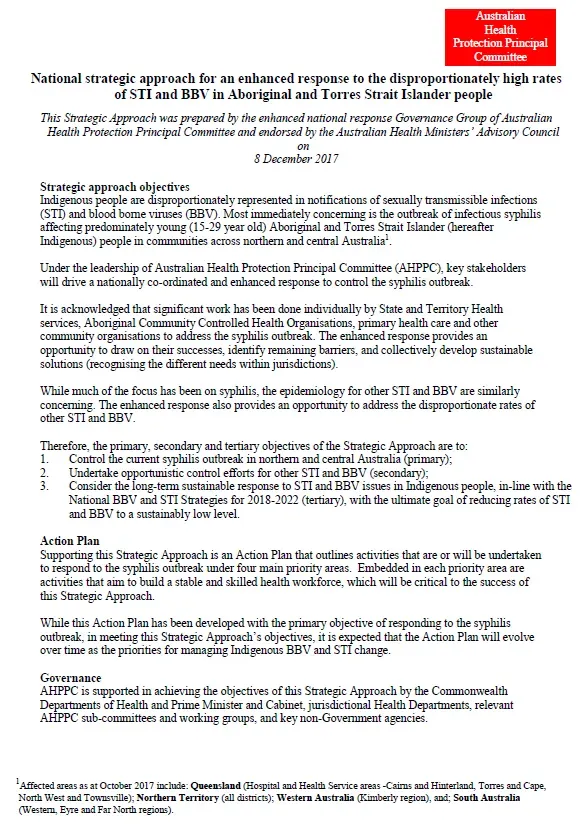 Australian Health Protection Principal Committee

National strategic approach for an enhanced response to the disproportionately high rates of STI and BBV in Aboriginal and Torres Strait Islander people

This Strategic Approach was prepared by the enhanced national response Governance Group of Australian Health Protection Principal Committee and endorsed by the Australian Health Ministers' Advisory Council on 8 December 2017

Strategic approach objectives
Indigenous people are disproportionately represented in notifications of sexually transmissible infections (STI) and blood borne viruses (BBV). Most immediately concerning is the outbreak of infectious syphilis affecting predominately young (15-29 year old) Aboriginal and Torres Strait Islander (hereafter Indigenous) people in communities across northern and central Australia$^1$.

Under the leadership of Australian Health Protection Principal Committee (AHPPC), key stakeholders will drive a nationally co-ordinated and enhanced response to control the syphilis outbreak.

It is acknowledged that significant work has been done individually by State and Territory Health services, Aboriginal Community Controlled Health Organisations, primary health care and other community organisations to address the syphilis outbreak. The enhanced response provides an opportunity to draw on their successes, identify remaining barriers, and collectively develop sustainable solutions (recognising the different needs within jurisdictions).

While much of the focus has been on syphilis, the epidemiology for other STI and BBV are similarly concerning. The enhanced response also provides an opportunity to address the disproportionate rates of other STI and BBV.

Therefore, the primary, secondary and tertiary objectives of the Strategic Approach are to:
1. Control the current syphilis outbreak in northern and central Australia (primary);
2. Undertake opportunistic control efforts for other STI and BBV (secondary);
3. Consider the long-term sustainable response to STI and BBV issues in Indigenous people, in-line with the National BBV and STI Strategies for 2018-2022 (tertiary), with the ultimate goal of reducing rates of STI and BBV to a sustainably low level.

Action Plan
Supporting this Strategic Approach is an Action Plan that outlines activities that are or will be undertaken to respond to the syphilis outbreak under four main priority areas. Embedded in each priority area are activities that aim to build a stable and skilled health workforce, which will be critical to the success of this Strategic Approach.

While this Action Plan has been developed with the primary objective of responding to the syphilis outbreak, in meeting this Strategic Approach's objectives, it is expected that the Action Plan will evolve over time as the priorities for managing Indigenous BBV and STI change.

Governance
AHPPC is supported in achieving the objectives of this Strategic Approach by the Commonwealth Departments of Health and Prime Minister and Cabinet, jurisdictional Health Departments, relevant AHPPC sub-committees and working groups, and key non-Government agencies.

$^1$Affected areas as at October 2017 include: Queensland (Hospital and Health Service areas -Cairns and Hinterland, Torres and Cape, North West and Townsville); Northern Territory (all districts); Western Australia (Kimberly region), and; South Australia (Western, Eyre and Far North regions).